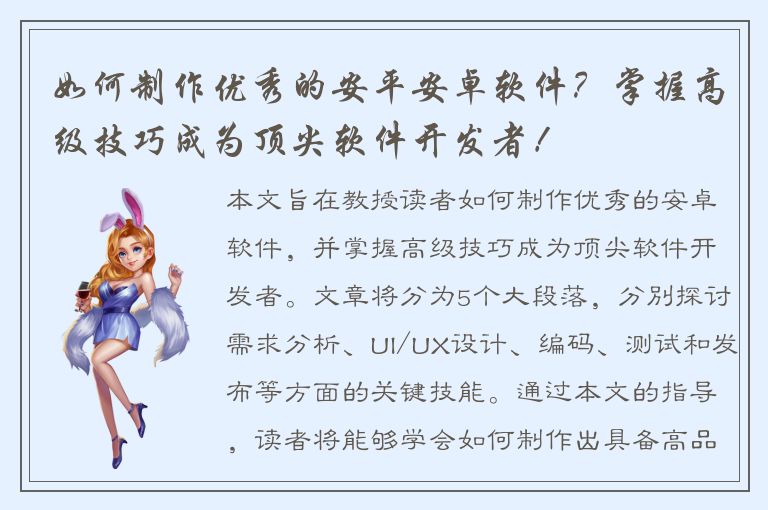 如何制作优秀的安平安卓软件？掌握高级技巧成为顶尖软件开发者！

本文旨在教授读者如何制作优秀的安卓软件，并掌握高级技巧成为顶尖软件开发者。文章将分为5个大段落，分别探讨需求分析、UI/UX设计、编码、测试和发布等方面的关键技能。通过本文的指导，读者将能够学会如何制作出具备高品